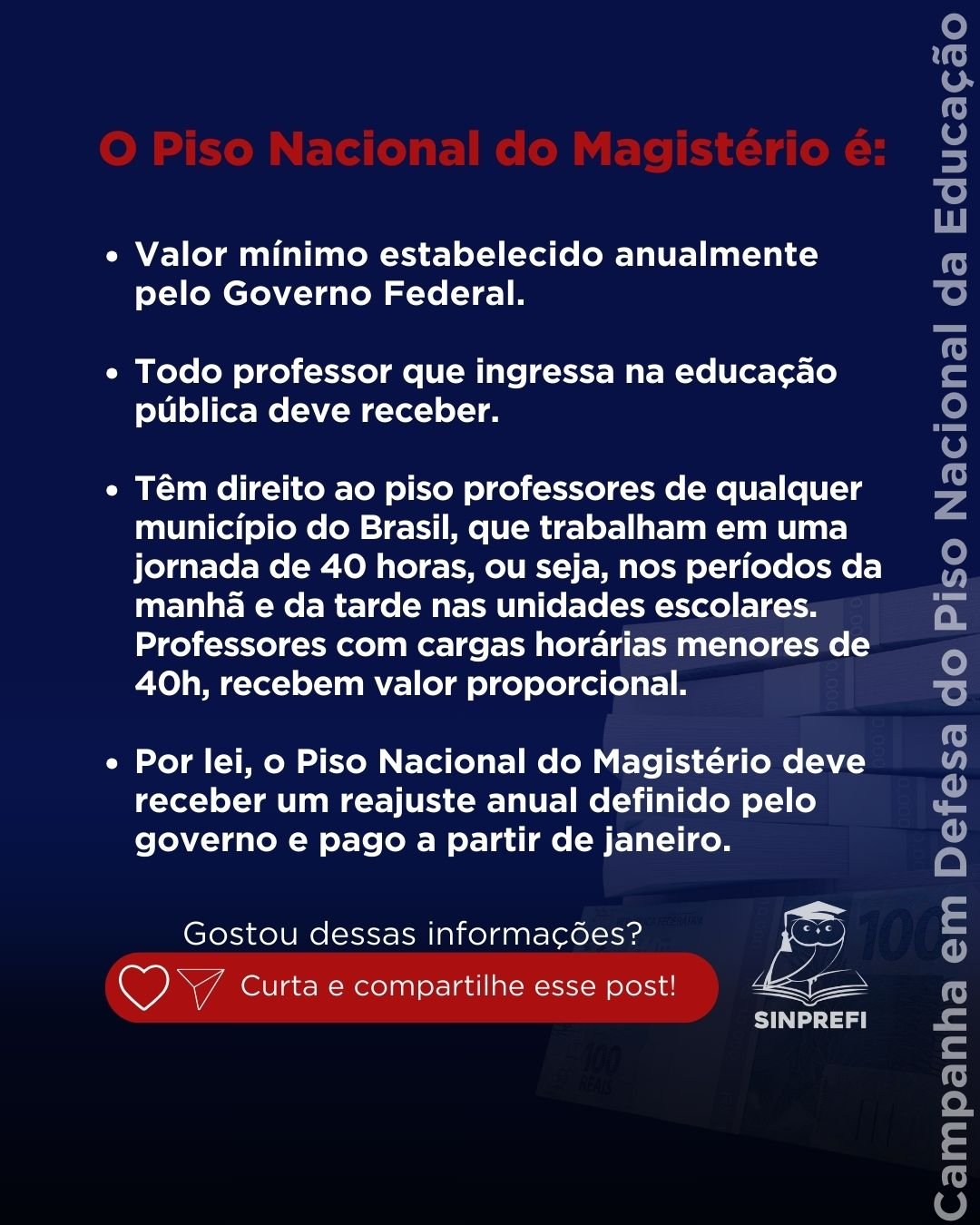 O Piso Nacional do Magistério é:

• Valor mínimo estabelecido anualmente pelo Governo Federal.

• Todo professor que ingressa na educação pública deve receber.

• Têm direito ao piso professores de qualquer município do Brasil, que trabalham em uma jornada de 40 horas, ou seja, nos períodos da manhã e da tarde nas unidades escolares. Professores com cargas horárias menores de 40h, recebem valor proporcional.

• Por lei, o Piso Nacional do Magistério deve receber um reajuste anual definido pelo governo e pago a partir de janeiro.

Gostou dessas informações?

Curta e compartilhe esse post!

SINPREFI

Campanha em Defesa do Piso Nacional da Educação